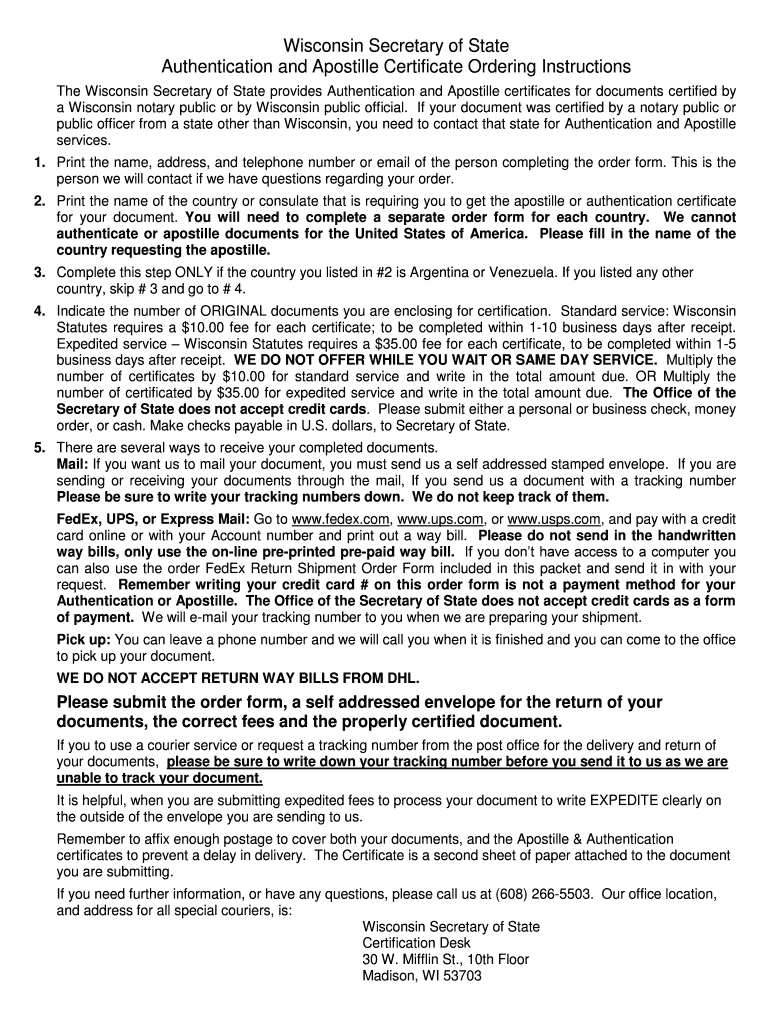 Wisconsin Secretary of State
Authentication and Apostille Certificate Ordering Instructions

The Wisconsin Secretary of State provides Authentication and Apostille certificates for documents certified by a Wisconsin notary public or by Wisconsin public official. If your document was certified by a notary public or public officer from a state other than Wisconsin, you need to contact that state for Authentication and Apostille services.

1. Print the name, address, and telephone number or email of the person completing the order form. This is the person we will contact if we have questions regarding your order.

2. Print the name of the country or consulate that is requiring you to get the apostille or authentication certificate for your document. You will need to complete a separate order form for each country. We cannot authenticate or apostille documents for the United States of America. Please fill in the name of the country requesting the apostille.

3. Complete this step ONLY if the country you listed in #2 is Argentina or Venezuela. If you listed any other country, skip # 3 and go to # 4.

4. Indicate the number of ORIGINAL documents you are enclosing for certification. Standard service: Wisconsin Statutes requires a $10.00 fee for each certificate; to be completed within 1-10 business days after receipt. Expedited service – Wisconsin Statutes requires a $35.00 fee for each certificate, to be completed within 1-5 business days after receipt. WE DO NOT OFFER WHILE YOU WAIT OR SAME DAY SERVICE. Multiply the number of certificates by $10.00 for standard service and write in the total amount due. OR Multiply the number of certificated by $35.00 for expedited service and write in the total amount due. The Office of the Secretary of State does not accept credit cards. Please submit either a personal or business check, money order, or cash. Make checks payable in U.S. dollars, to Secretary of State.

5. There are several ways to receive your completed documents.
Mail: If you want us to mail your document, you must send us a self addressed stamped envelope. If you are sending or receiving your documents through the mail, If you send us a document with a tracking number Please be sure to write your tracking numbers down. We do not keep track of them.

FedEx, UPS, or Express Mail: Go to www.fedex.com, www.ups.com, or www.usps.com, and pay with a credit card online or with your Account number and print out a way bill. Please do not send in the handwritten way bills, only use the on-line pre-printed pre-paid way bill. If you don't have access to a computer you can also use the order FedEx Return Shipment Order Form included in this packet and send it in with your request. Remember writing your credit card # on this order form is not a payment method for your Authentication or Apostille. The Office of the Secretary of State does not accept credit cards as a form of payment. We will e-mail your tracking number to you when we are preparing your shipment.

Pick up: You can leave a phone number and we will call you when it is finished and you can come to the office to pick up your document.

WE DO NOT ACCEPT RETURN WAY BILLS FROM DHL.

Please submit the order form, a self addressed envelope for the return of your documents, the correct fees and the properly certified document.

If you to use a courier service or request a tracking number from the post office for the delivery and return of your documents, please be sure to write down your tracking number before you send it to us as we are unable to track your document.

It is helpful, when you are submitting expedited fees to process your document to write EXPEDITE clearly on the outside of the envelope you are sending to us.

Remember to affix enough postage to cover both your documents, and the Apostille & Authentication certificates to prevent a delay in delivery. The Certificate is a second sheet of paper attached to the document you are submitting.

If you need further information, or have any questions, please call us at (608) 266-5503. Our office location, and address for all special couriers, is:

Wisconsin Secretary of State
Certification Desk
30 W. Mifflin St., 10th Floor
Madison, WI 53703